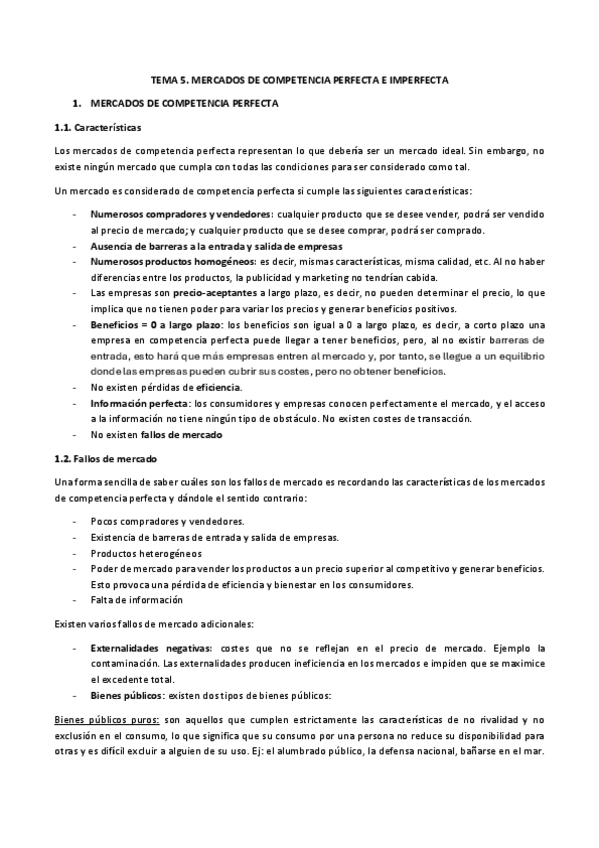 TEMA 5. MERCADOS DE COMPETENCIA PERFECTA E IMPERFECTA

1. MERCADOS DE COMPETENCIA PERFECTA

1.1. Características

Los mercados de competencia perfecta representan lo que debería ser un mercado ideal. Sin embargo, no existe ningún mercado que cumpla con todas las condiciones para ser considerado como tal.

Un mercado es considerado de competencia perfecta si cumple las siguientes características:

- Numerosos compradores y vendedores: cualquier producto que se desee vender, podrá ser vendido al precio de mercado; y cualquier producto que se desee comprar, podrá ser comprado.
- Ausencia de barreras a la entrada y salida de empresas
- Numerosos productos homogéneos: es decir, mismas características, misma calidad, etc. Al no haber diferencias entre los productos, la publicidad y marketing no tendrían cabida.
- Las empresas son precio-aceptantes a largo plazo, es decir, no pueden determinar el precio, lo que implica que no tienen poder para variar los precios y generar beneficios positivos.
- Beneficios = 0 a largo plazo: los beneficios son igual a 0 a largo plazo, es decir, a corto plazo una empresa en competencia perfecta puede llegar a tener beneficios, pero, al no existir barreras de entrada, esto hará que más empresas entren al mercado y, por tanto, se llegue a un equilibrio donde las empresas pueden cubrir sus costes, pero no obtener beneficios.
- No existen pérdidas de eficiencia.
- Información perfecta: los consumidores y empresas conocen perfectamente el mercado, y el acceso a la información no tiene ningún tipo de obstáculo. No existen costes de transacción.
- No existen fallos de mercado

1.2. Fallos de mercado

Una forma sencilla de saber cuáles son los fallos de mercado es recordando las características de los mercados de competencia perfecta y dándole el sentido contrario:

- Pocos compradores y vendedores.
- Existencia de barreras de entrada y salida de empresas.
- Productos heterogéneos
- Poder de mercado para vender los productos a un precio superior al competitivo y generar beneficios. Esto provoca una pérdida de eficiencia y bienestar en los consumidores.
- Falta de información

Existen varios fallos de mercado adicionales:

- Externalidades negativas: costes que no se reflejan en el precio de mercado. Ejemplo la contaminación. Las externalidades producen ineficiencia en los mercados e impiden que se maximice el excedente total.
- Bienes públicos: existen dos tipos de bienes públicos:

Bienes públicos puros: son aquellos que cumplen estrictamente las características de no rivalidad y no exclusión en el consumo, lo que significa que su consumo por una persona no reduce su disponibilidad para otras y es difícil excluir a alguien de su uso. Ej: el alumbrado público, la defensa nacional, bañarse en el mar.